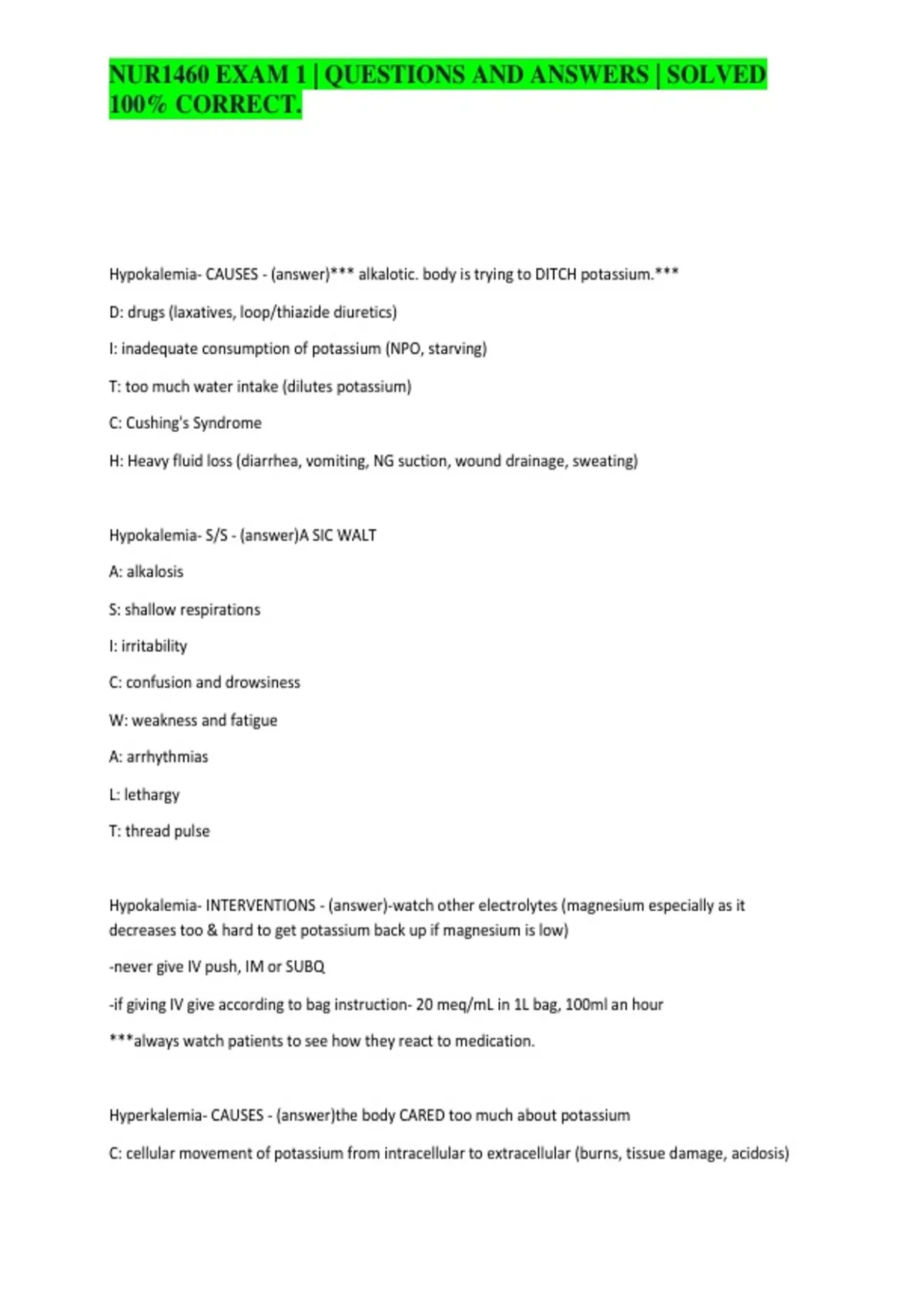 NUR1460 EXAM 1 | QUESTIONS AND ANSWERS | SOLVED 100% CORRECT.

Hypokalemia- CAUSES - (answer)*** alkalotic. body is trying to DITCH potassium.***

D: drugs (laxatives, loop/thiazide diuretics)

I: inadequate consumption of potassium (NPO, starving)

T: too much water intake (dilutes potassium)

C: Cushing's Syndrome

H: Heavy fluid loss (diarrhea, vomiting, NG suction, wound drainage, sweating)

Hypokalemia- S/S - (answer)A SIC WALT

A: alkalosis

S: shallow respirations

I: irritability

C: confusion and drowsiness

W: weakness and fatigue

A: arrhythmias

L: lethargy

T: thread pulse

Hypokalemia- INTERVENTIONS - (answer)-watch other electrolytes (magnesium especially as it decreases too & hard to get potassium back up if magnesium is low)

-never give IV push, IM or SUBQ

-if giving IV give according to bag instruction- 20 meq/mL in 1L bag, 100ml an hour

***always watch patients to see how they react to medication.

Hyperkalemia- CAUSES - (answer)the body CARED too much about potassium

C: cellular movement of potassium from intracellular to extracellular (burns, tissue damage, acidosis)